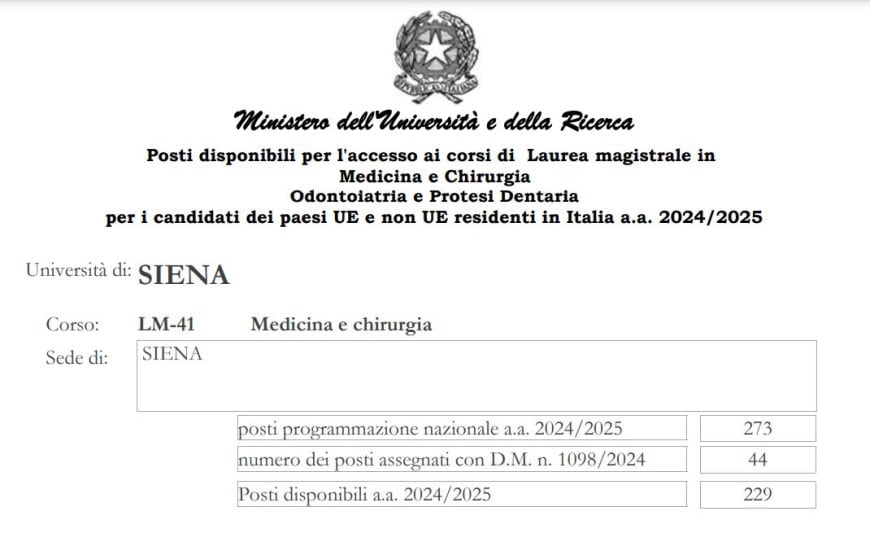 Ministero dell'Università e della Ricerca

Posti disponibili per l'accesso ai corsi di Laurea magistrale in Medicina e Chirurgia Odontoiatria e Protesi Dentaria per i candidati dei paesi UE e non UE residenti in Italia a.a. 2024/2025

Università di: SIENA

Corso: LM-41 Medicina e chirurgia

Sede di: SIENA

| | |
|---|---|
| posti programmazione nazionale a.a. 2024/2025 | 273 |
| numero dei posti assegnati con D.M. n. 1098/2024 | 44 |
| Posti disponibili a.a. 2024/2025 | 229 |